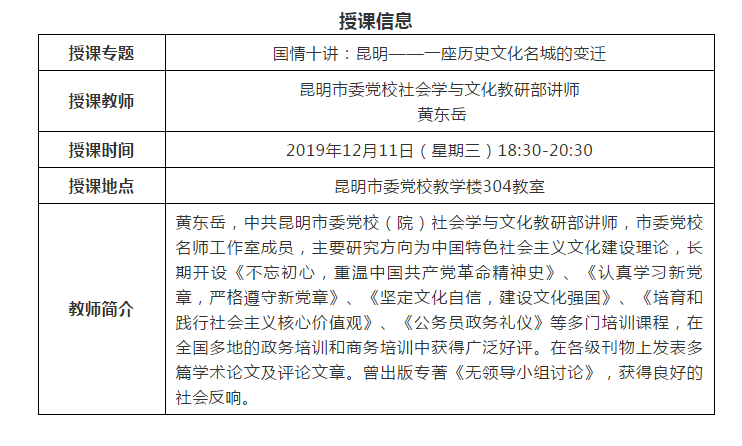 授课信息

| 授课专题 | 国情十讲：昆明——一座历史文化名城的变迁 |
|---|---|
| 授课教师 | 昆明市委党校社会学与文化教研部讲师 黄东岳 |
| 授课时间 | 2019年12月11日（星期三）18:30-20:30 |
| 授课地点 | 昆明市委党校教学楼304教室 |
| 教师简介 | 黄东岳，中共昆明市委党校（院）社会学与文化教研部讲师，市委党校名师工作室成员，主要研究方向为中国特色社会主义文化建设理论，长期开设《不忘初心，重温中国共产党革命精神史》、《认真学习新党章，严格遵守新党章》、《坚定文化自信，建设文化强国》、《培育和践行社会主义核心价值观》、《公务员政务礼仪》等多门培训课程，在全国多地的政务培训和商务培训中获得广泛好评。在各级刊物上发表多篇学术论文及评论文章。曾出版专著《无领导小组讨论》，获得良好的社会反响。 |